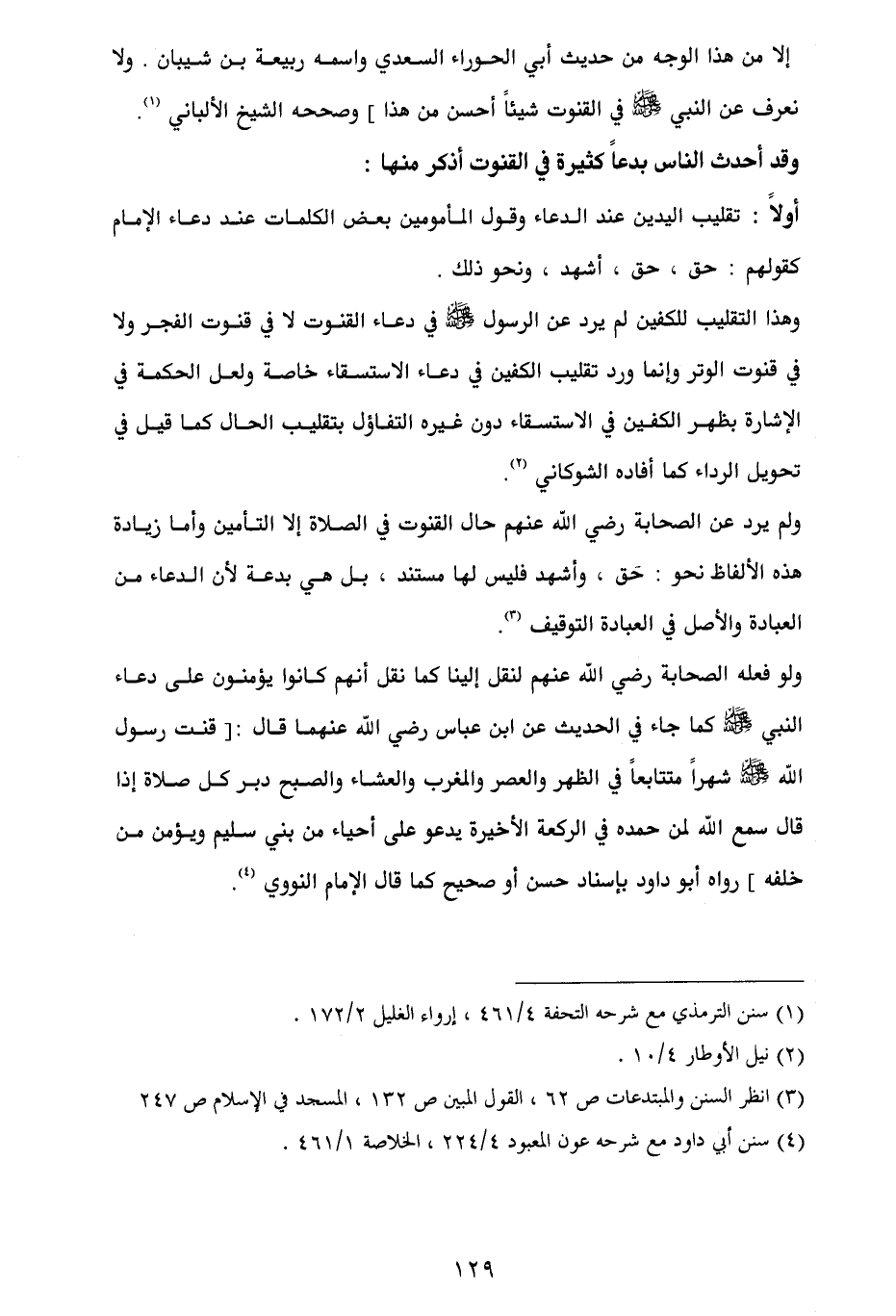 إلا من هذا الوجه من حديث أبي الحوراء السعدي واسمه ربيعة بن شيبان . ولا نعرف عن النبي ﷺ في القنوت شيئاً أحسن من هذا ] وصححه الشيخ الألباني (١).

وقد أحدث الناس بدعاً كثيرة في القنوت أذكر منها :

أولاً : تقليب اليدين عند الدعاء وقول المأمومين بعض الكلمات عند دعاء الإمام كقولهم : حق ، حق ، أشهد ، ونحو ذلك .

وهذا التقليب للكفين لم يرد عن الرسول ﷺ في دعاء القنوت لا في قنوت الفجر ولا في قنوت الوتر وإنما ورد تقليب الكفين في دعاء الاستسقاء خاصة ولعل الحكمة في الإشارة بظهر الكفين في الاستسقاء دون غيره التفاؤل بتقليب الحال كما قيل في تحويل الرداء كما أفاده الشوكاني (٢).

ولم يرد عن الصحابة رضي الله عنهم حال القنوت في الصلاة إلا التأمين وأما زيادة هذه الألفاظ نحو : حَق ، وأشهد فليس لها مستند ، بل هي بدعة لأن الدعاء من العبادة والأصل في العبادة التوقيف (٣).

ولو فعله الصحابة رضي الله عنهم لنقل إلينا كما نقل أنهم كانوا يؤمنون على دعاء النبي ﷺ كما جاء في الحديث عن ابن عباس رضي الله عنهما قال :[ قنت رسول الله ﷺ شهراً متتابعاً في الظهر والعصر والمغرب والعشاء والصبح دبر كل صلاة إذا قال سمع الله لمن حمده في الركعة الأخيرة يدعو على أحياء من بني سليم ويؤمن من خلفه ] رواه أبو داود بإسناد حسن أو صحيح كما قال الإمام النووي (٤).

(١) سنن الترمذي مع شرحه التحفة ٤٦١/٤ ، إرواء الغليل ١٧٢/٢ .
(٢) نيل الأوطار ١٠/٤ .
(٣) انظر السنن والمبتدعات ص ٦٢ ، القول المبين ص ١٣٢ ، المسجد في الإسلام ص ٢٤٧
(٤) سنن أبي داود مع شرحه عون المعبود ٢٢٤/٤ ، الخلاصة ٤٦١/١ .

١٢٩